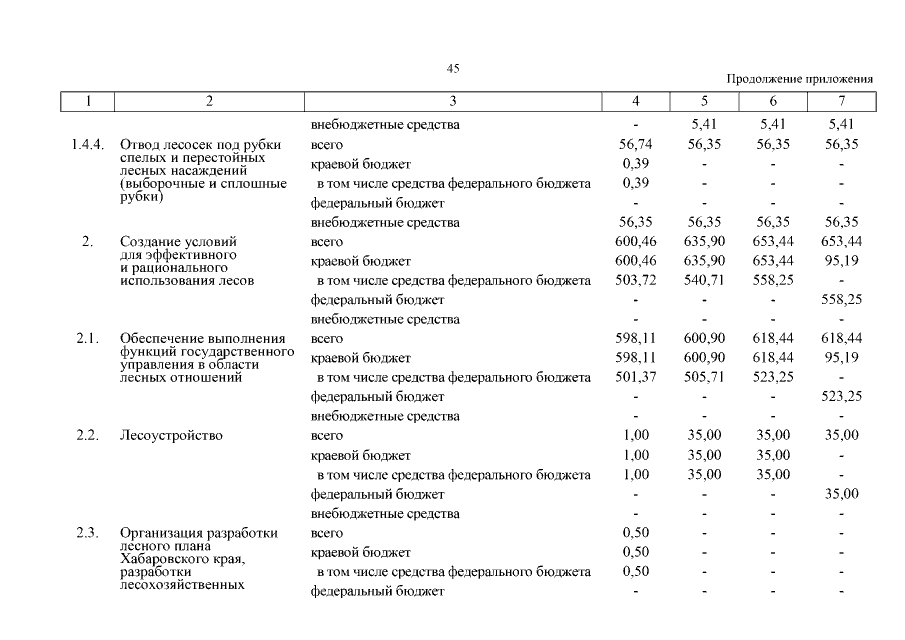 45

Продолжение приложения

| 1 | 2 | 3 | 4 | 5 | 6 | 7 |
|---|---|---|---|---|---|---|
| | | внебюджетные средства | - | 5,41 | 5,41 | 5,41 |
| 1.4.4. | Отвод лесосек под рубки спелых и перестойных лесных насаждений (выборочные и сплошные рубки) | всего | 56,74 | 56,35 | 56,35 | 56,35 |
| | | краевой бюджет | 0,39 | - | - | - |
| | | в том числе средства федерального бюджета | 0,39 | - | - | - |
| | | федеральный бюджет | - | - | - | - |
| | | внебюджетные средства | 56,35 | 56,35 | 56,35 | 56,35 |
| 2. | Создание условий для эффективного и рационального использования лесов | всего | 600,46 | 635,90 | 653,44 | 653,44 |
| | | краевой бюджет | 600,46 | 635,90 | 653,44 | 95,19 |
| | | в том числе средства федерального бюджета | 503,72 | 540,71 | 558,25 | - |
| | | федеральный бюджет | - | - | - | 558,25 |
| | | внебюджетные средства | - | - | - | - |
| 2.1. | Обеспечение выполнения функций государственного управления в области лесных отношений | всего | 598,11 | 600,90 | 618,44 | 618,44 |
| | | краевой бюджет | 598,11 | 600,90 | 618,44 | 95,19 |
| | | в том числе средства федерального бюджета | 501,37 | 505,71 | 523,25 | - |
| | | федеральный бюджет | - | - | - | 523,25 |
| | | внебюджетные средства | - | - | - | - |
| 2.2. | Лесоустройство | всего | 1,00 | 35,00 | 35,00 | 35,00 |
| | | краевой бюджет | 1,00 | 35,00 | 35,00 | - |
| | | в том числе средства федерального бюджета | 1,00 | 35,00 | 35,00 | - |
| | | федеральный бюджет | - | - | - | 35,00 |
| | | внебюджетные средства | - | - | - | - |
| 2.3. | Организация разработки лесного плана Хабаровского края, разработки лесохозяйственных | всего | 0,50 | - | - | - |
| | | краевой бюджет | 0,50 | - | - | - |
| | | в том числе средства федерального бюджета | 0,50 | - | - | - |
| | | федеральный бюджет | - | - | - | - |